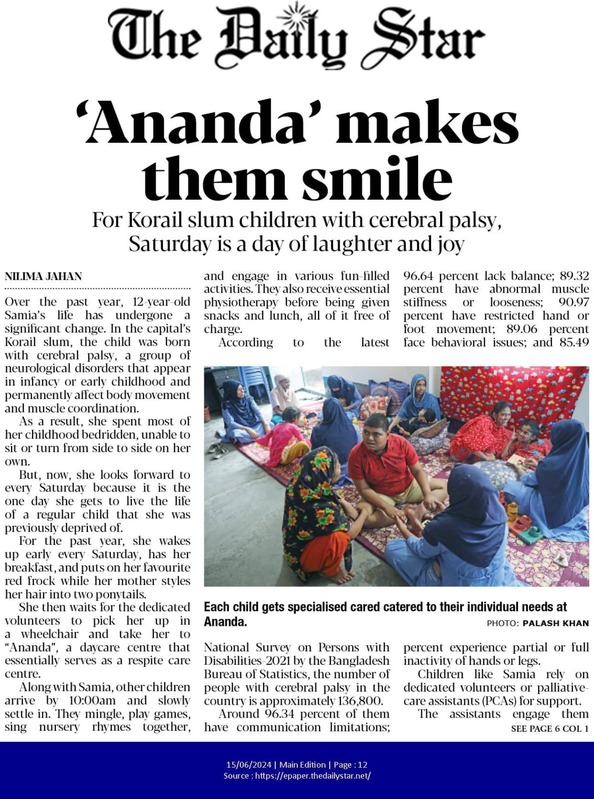 The Daily Star

'Ananda' makes them smile

For Korail slum children with cerebral palsy, Saturday is a day of laughter and joy

NILIMA JAHAN

Over the past year, 12-year-old Samia's life has undergone a significant change. In the capital's Korail slum, the child was born with cerebral palsy, a group of neurological disorders that appear in infancy or early childhood and permanently affect body movement and muscle coordination.

As a result, she spent most of her childhood bedridden, unable to sit or turn from side to side on her own.

But, now, she looks forward to every Saturday because it is the one day she gets to live the life of a regular child that she was previously deprived of.

For the past year, she wakes up early every Saturday, has her breakfast, and puts on her favourite red frock while her mother styles her hair into two ponytails.

She then waits for the dedicated volunteers to pick her up in a wheelchair and take her to "Ananda", a daycare centre that essentially serves as a respite care centre.

Along with Samia, other children arrive by 10:00am and slowly settle in. They mingle, play games, sing nursery rhymes together, and engage in various fun-filled activities. They also receive essential physiotherapy before being given snacks and lunch, all of it free of charge.

According to the latest National Survey on Persons with Disabilities-2021 by the Bangladesh Bureau of Statistics, the number of people with cerebral palsy in the country is approximately 136,800.

Around 96.34 percent of them have communication limitations; 96.64 percent lack balance; 89.32 percent have abnormal muscle stiffness or looseness; 90.97 percent have restricted hand or foot movement; 89.06 percent face behavioral issues; and 85.49 percent experience partial or full inactivity of hands or legs.

Children like Samia rely on dedicated volunteers or palliative-care assistants (PCAs) for support.

The assistants engage them

SEE PAGE 6 COL 1

Each child gets specialised cared catered to their individual needs at Ananda.

PHOTO: PALASH KHAN

15/06/2024 | Main Edition | Page : 12
Source : https://epaper.thedailystar.net/